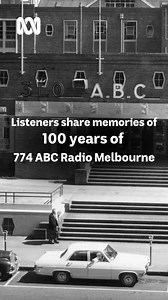 3LO A.B.C

Listeners share memories of
100 years of
774 ABC Radio Melbourne